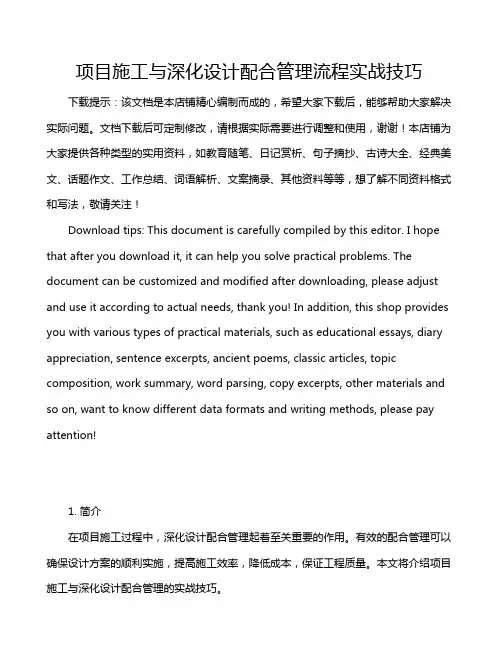 项目施工与深化设计配合管理流程实战技巧

下载提示：该文档是本店铺精心编制而成的，希望大家下载后，能够帮助大家解决实际问题。文档下载后可定制修改，请根据实际需要进行调整和使用，谢谢！本店铺为大家提供各种类型的实用资料，如教育随笔、日记赏析、句子摘抄、古诗大全、经典美文、话题作文、工作总结、词语解析、文案摘录、其他资料等等，想了解不同资料格式和写法，敬请关注！

Download tips: This document is carefully compiled by this editor. I hope that after you download it, it can help you solve practical problems. The document can be customized and modified after downloading, please adjust and use it according to actual needs, thank you! In addition, this shop provides you with various types of practical materials, such as educational essays, diary appreciation, sentence excerpts, ancient poems, classic articles, topic composition, work summary, word parsing, copy excerpts, other materials and so on, want to know different data formats and writing methods, please pay attention!

1. 简介

在项目施工过程中，深化设计配合管理起着至关重要的作用。有效的配合管理可以确保设计方案的顺利实施，提高施工效率，降低成本，保证工程质量。本文将介绍项目施工与深化设计配合管理的实战技巧。